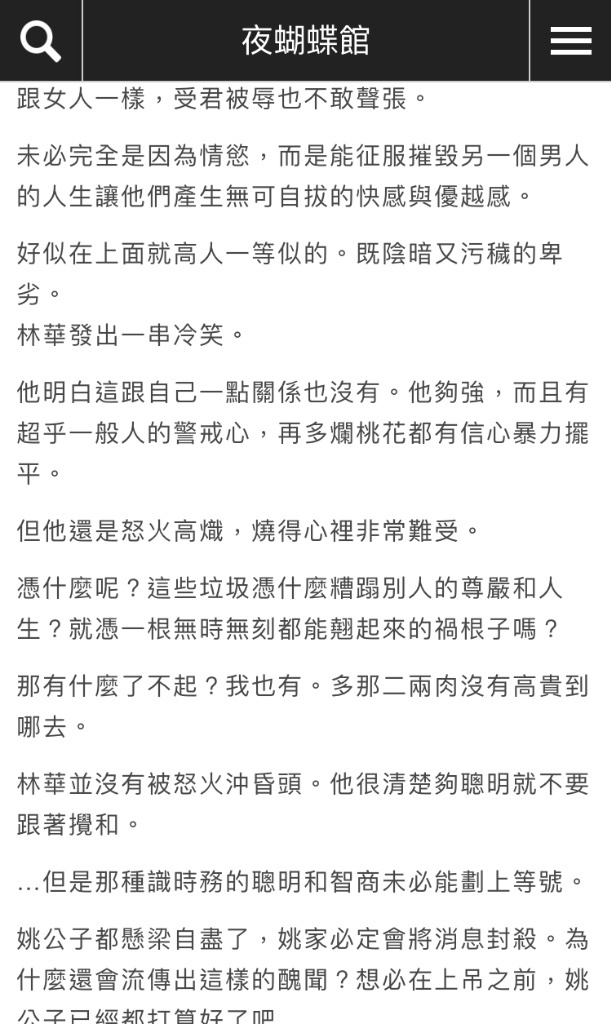 夜蝴蝶館

跟女人一樣，受君被辱也不敢聲張。

未必完全是因為情慾，而是能征服摧毀另一個男人的人生讓他們產生無可自拔的快感與優越感。

好似在上面就高人一等似的。既陰暗又污穢的卑劣。
林華發出一串冷笑。

他明白這跟自己一點關係也沒有。他夠強，而且有超乎一般人的警戒心，再多爛桃花都有信心暴力擺平。

但他還是怒火高熾，燒得心裡非常難受。

憑什麼呢？這些垃圾憑什麼糟蹋別人的尊嚴和人生？就憑一根無時無刻都能翹起來的禍根子嗎？

那有什麼了不起？我也有。多那二兩肉沒有高貴到哪去。

林華並沒有被怒火沖昏頭。他很清楚夠聰明就不要跟著攪和。

...但是那種識時務的聰明和智商未必能劃上等號。

姚公子都懸梁自盡了，姚家必定會將消息封殺。為什麼還會流傳出這樣的醜聞？想必在上吊之前，姚公子已經都打算好了吧